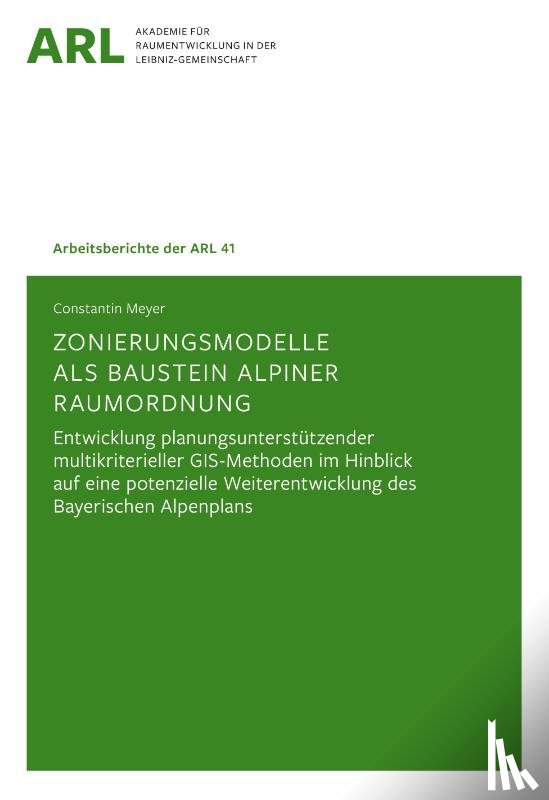 ARL AKADEMIE FÜR RAUMENTWICKLUNG IN DER LEIBNIZ-GEMEINSCHAFT

Arbeitsberichte der ARL 41

Constantin Meyer

ZONIERUNGSMODELLE ALS BAUSTEIN ALPINER RAUMORDNUNG

Entwicklung planungsunterstützender multikriterieller GIS-Methoden im Hinblick auf eine potenzielle Weiterentwicklung des Bayerischen Alpenplans